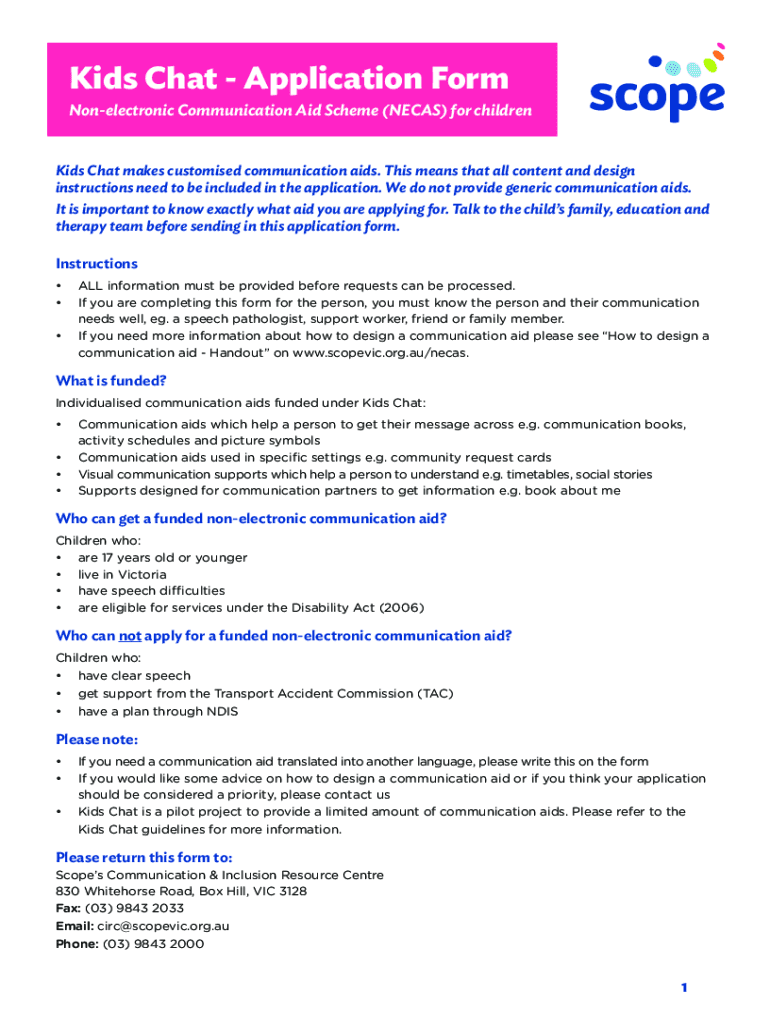 Kids Chat - Application Form
Non-electronic Communication Aid Scheme (NECAS) for children

scope

Kids Chat makes customised communication aids. This means that all content and design instructions need to be included in the application. We do not provide generic communication aids.
It is important to know exactly what aid you are applying for. Talk to the child's family, education and therapy team before sending in this application form.

Instructions
• ALL information must be provided before requests can be processed.
• If you are completing this form for the person, you must know the person and their communication needs well, eg. a speech pathologist, support worker, friend or family member.
• If you need more information about how to design a communication aid please see "How to design a communication aid - Handout" on www.scopevic.org.au/necas.

What is funded?
Individualised communication aids funded under Kids Chat:
• Communication aids which help a person to get their message across e.g. communication books, activity schedules and picture symbols
• Communication aids used in specific settings e.g. community request cards
• Visual communication supports which help a person to understand e.g. timetables, social stories
• Supports designed for communication partners to get information e.g. book about me

Who can get a funded non-electronic communication aid?
Children who:
• are 17 years old or younger
• live in Victoria
• have speech difficulties
• are eligible for services under the Disability Act (2006)

Who can not apply for a funded non-electronic communication aid?
Children who:
• have clear speech
• get support from the Transport Accident Commission (TAC)
• have a plan through NDIS

Please note:
• If you need a communication aid translated into another language, please write this on the form
• If you would like some advice on how to design a communication aid or if you think your application should be considered a priority, please contact us
• Kids Chat is a pilot project to provide a limited amount of communication aids. Please refer to the Kids Chat guidelines for more information.

Please return this form to:
Scope's Communication & Inclusion Resource Centre
830 Whitehorse Road, Box Hill, VIC 3128
Fax: (03) 9843 2033
Email: circ@scopevic.org.au
Phone: (03) 9843 2000

1